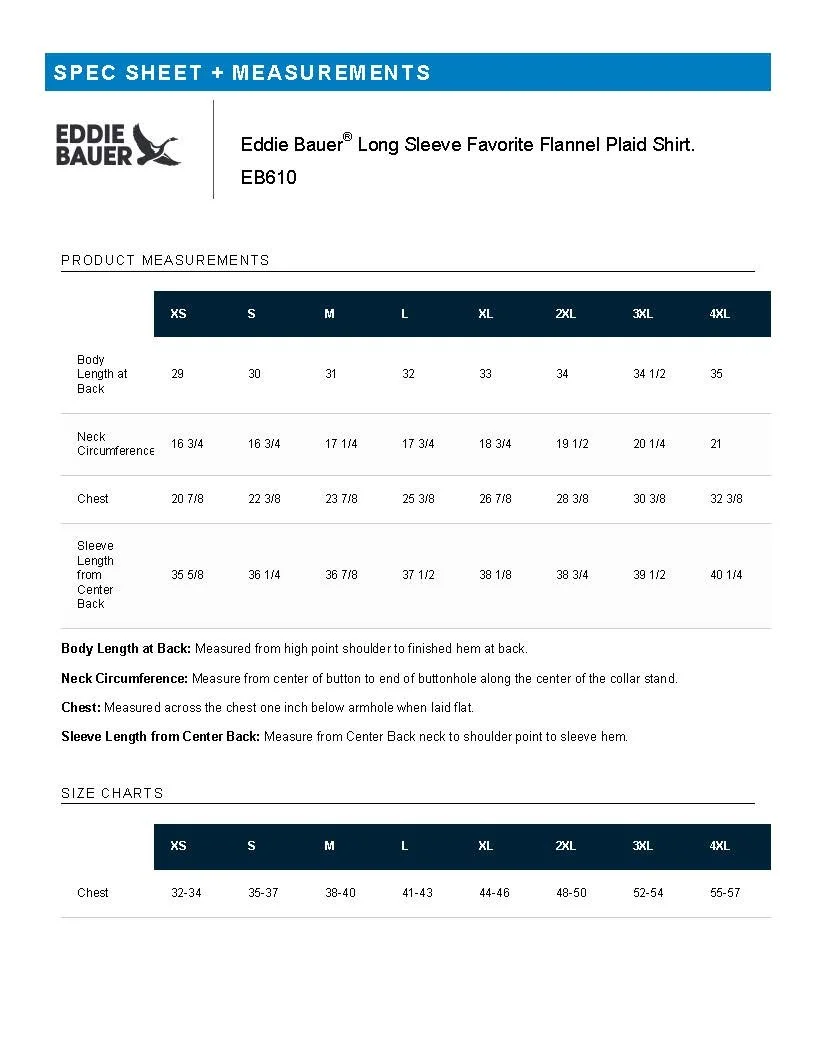 SPEC SHEET + MEASUREMENTS

EDDIE BAUER

Eddie Bauer® Long Sleeve Favorite Flannel Plaid Shirt.
EB610

PRODUCT MEASUREMENTS

| | XS | S | M | L | XL | 2XL | 3XL | 4XL |
|---|---|---|---|---|---|---|---|---|
| Body Length at Back | 29 | 30 | 31 | 32 | 33 | 34 | 34 1/2 | 35 |
| Neck Circumference | 16 3/4 | 16 3/4 | 17 1/4 | 17 3/4 | 18 3/4 | 19 1/2 | 20 1/4 | 21 |
| Chest | 20 7/8 | 22 3/8 | 23 7/8 | 25 3/8 | 26 7/8 | 28 3/8 | 30 3/8 | 32 3/8 |
| Sleeve Length from Center Back | 35 5/8 | 36 1/4 | 36 7/8 | 37 1/2 | 38 1/8 | 38 3/4 | 39 1/2 | 40 1/4 |

**Body Length at Back:** Measured from high point shoulder to finished hem at back.

**Neck Circumference:** Measure from center of button to end of buttonhole along the center of the collar stand.

**Chest:** Measured across the chest one inch below armhole when laid flat.

**Sleeve Length from Center Back:** Measure from Center Back neck to shoulder point to sleeve hem.

SIZE CHARTS

| | XS | S | M | L | XL | 2XL | 3XL | 4XL |
|---|---|---|---|---|---|---|---|---|
| Chest | 32-34 | 35-37 | 38-40 | 41-43 | 44-46 | 48-50 | 52-54 | 55-57 |